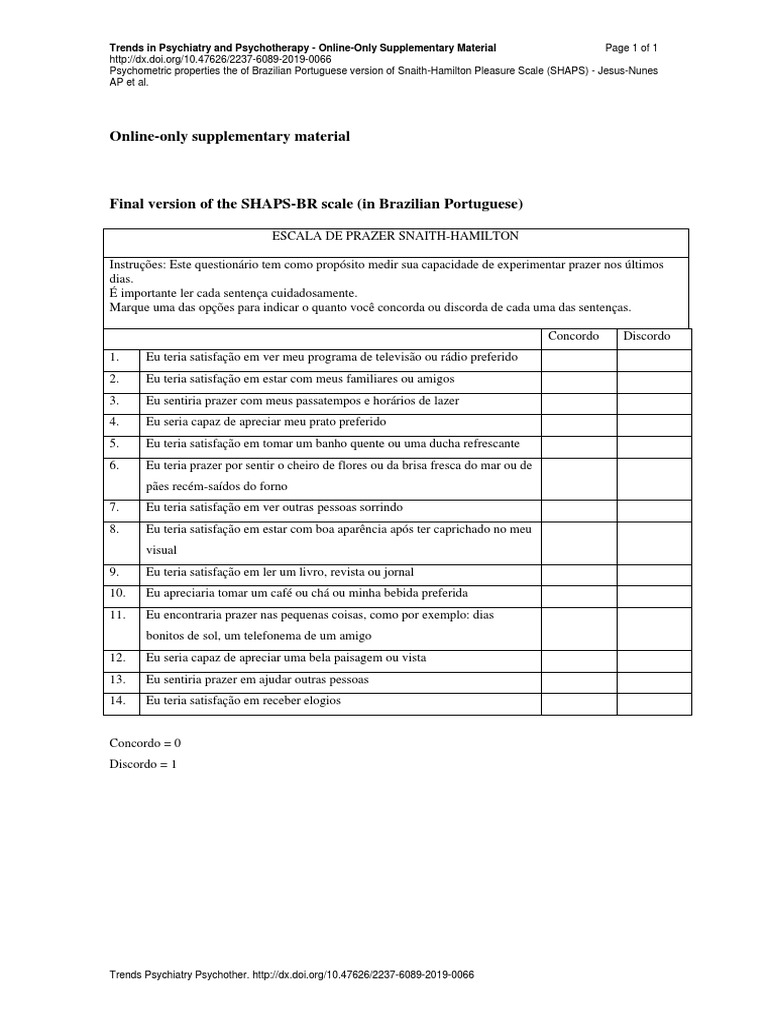 Trends in Psychiatry and Psychotherapy - Online-Only Supplementary Material Page 1 of 1
http://dx.doi.org/10.47626/2237-6089-2019-0066
Psychometric properties the of Brazilian Portuguese version of Snaith-Hamilton Pleasure Scale (SHAPS) - Jesus-Nunes AP et al.

Online-only supplementary material

Final version of the SHAPS-BR scale (in Brazilian Portuguese)

ESCALA DE PRAZER SNAITH-HAMILTON

Instruções: Este questionário tem como propósito medir sua capacidade de experimentar prazer nos últimos dias.
É importante ler cada sentença cuidadosamente.
Marque uma das opções para indicar o quanto você concorda ou discorda de cada uma das sentenças.

| | | Concordo | Discordo |
|---|---|---|---|
| 1. | Eu teria satisfação em ver meu programa de televisão ou rádio preferido | | |
| 2. | Eu teria satisfação em estar com meus familiares ou amigos | | |
| 3. | Eu sentiria prazer com meus passatempos e horários de lazer | | |
| 4. | Eu seria capaz de apreciar meu prato preferido | | |
| 5. | Eu teria satisfação em tomar um banho quente ou uma ducha refrescante | | |
| 6. | Eu teria prazer por sentir o cheiro de flores ou da brisa fresca do mar ou de pães recém-saídos do forno | | |
| 7. | Eu teria satisfação em ver outras pessoas sorrindo | | |
| 8. | Eu teria satisfação em estar com boa aparência após ter caprichado no meu visual | | |
| 9. | Eu teria satisfação em ler um livro, revista ou jornal | | |
| 10. | Eu apreciaria tomar um café ou chá ou minha bebida preferida | | |
| 11. | Eu encontraria prazer nas pequenas coisas, como por exemplo: dias bonitos de sol, um telefonema de um amigo | | |
| 12. | Eu seria capaz de apreciar uma bela paisagem ou vista | | |
| 13. | Eu sentiria prazer em ajudar outras pessoas | | |
| 14. | Eu teria satisfação em receber elogios | | |

Concordo = 0
Discordo = 1

Trends Psychiatry Psychother. http://dx.doi.org/10.47626/2237-6089-2019-0066